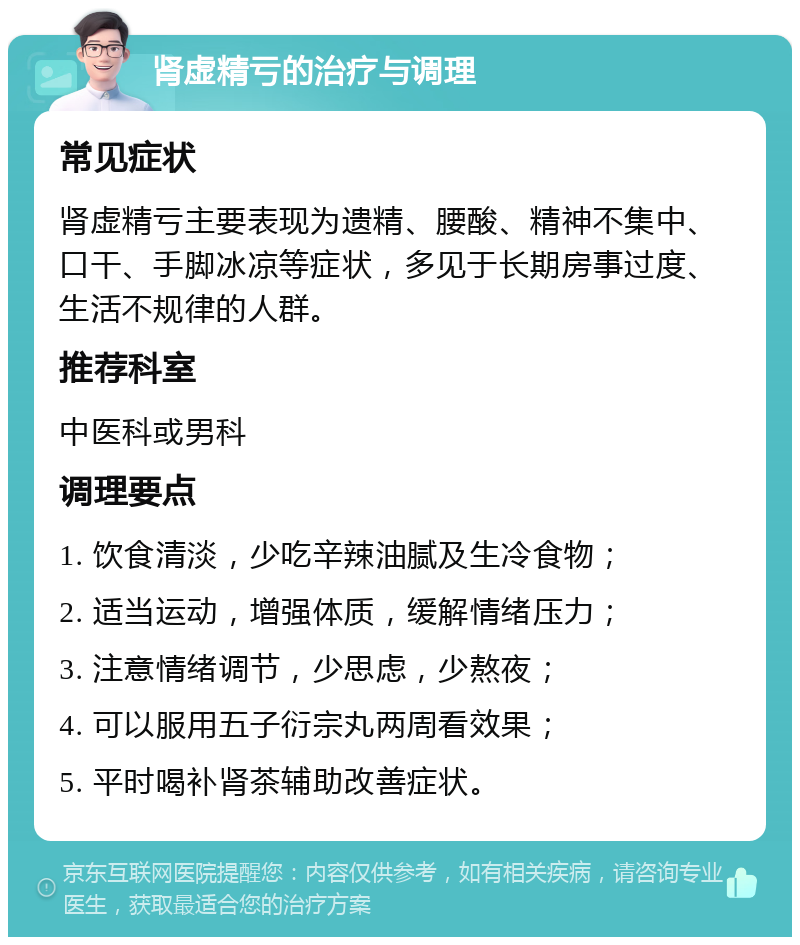 肾虚精亏的治疗与调理

常见症状

肾虚精亏主要表现为遗精、腰酸、精神不集中、口干、手脚冰凉等症状，多见于长期房事过度、生活不规律的人群。

推荐科室

中医科或男科

调理要点

1. 饮食清淡，少吃辛辣油腻及生冷食物；

2. 适当运动，增强体质，缓解情绪压力；

3. 注意情绪调节，少思虑，少熬夜；

4. 可以服用五子衍宗丸两周看效果；

5. 平时喝补肾茶辅助改善症状。

京东互联网医院提醒您：内容仅供参考，如有相关疾病，请咨询专业医生，获取最适合您的治疗方案